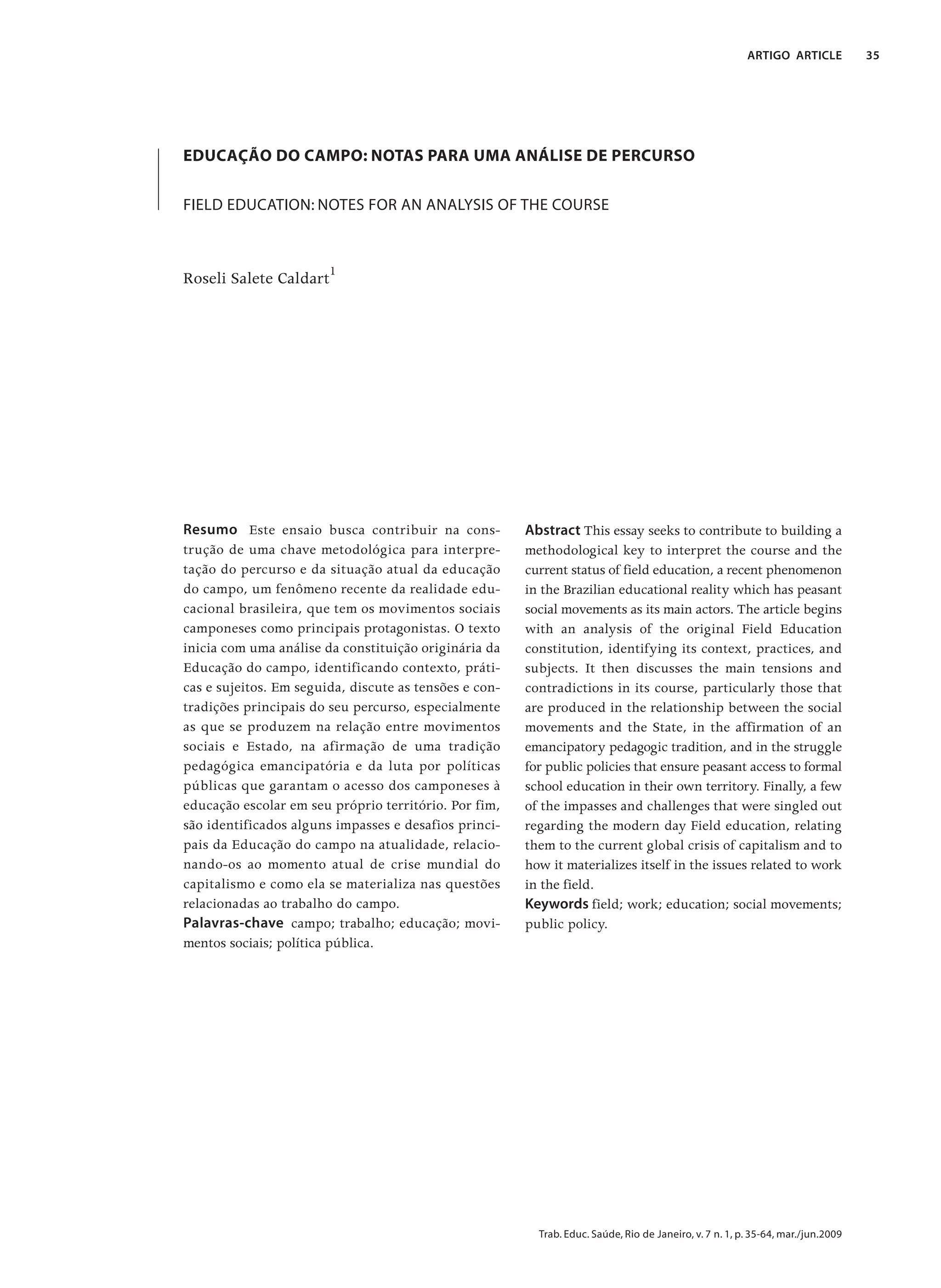 ARTIGO ARTICLE 35

EDUCAÇÃO DO CAMPO: NOTAS PARA UMA ANÁLISE DE PERCURSO

FIELD EDUCATION: NOTES FOR AN ANALYSIS OF THE COURSE

Roseli Salete Caldart$^1$

Resumo Este ensaio busca contribuir na construção de uma chave metodológica para interpretação do percurso e da situação atual da educação do campo, um fenômeno recente da realidade educacional brasileira, que tem os movimentos sociais camponeses como principais protagonistas. O texto inicia com uma análise da constituição originária da Educação do campo, identificando contexto, práticas e sujeitos. Em seguida, discute as tensões e contradições principais do seu percurso, especialmente as que se produzem na relação entre movimentos sociais e Estado, na afirmação de uma tradição pedagógica emancipatória e da luta por políticas públicas que garantam o acesso dos camponeses à educação escolar em seu próprio território. Por fim, são identificados alguns impasses e desafios principais da Educação do campo na atualidade, relacionando-os ao momento atual de crise mundial do capitalismo e como ela se materializa nas questões relacionadas ao trabalho do campo.
Palavras-chave campo; trabalho; educação; movimentos sociais; política pública.

Abstract This essay seeks to contribute to building a methodological key to interpret the course and the current status of field education, a recent phenomenon in the Brazilian educational reality which has peasant social movements as its main actors. The article begins with an analysis of the original Field Education constitution, identifying its context, practices, and subjects. It then discusses the main tensions and contradictions in its course, particularly those that are produced in the relationship between the social movements and the State, in the affirmation of an emancipatory pedagogic tradition, and in the struggle for public policies that ensure peasant access to formal school education in their own territory. Finally, a few of the impasses and challenges that were singled out regarding the modern day Field education, relating them to the current global crisis of capitalism and to how it materializes itself in the issues related to work in the field.
Keywords field; work; education; social movements; public policy.

Trab. Educ. Saúde, Rio de Janeiro, v. 7 n. 1, p. 35-64, mar./jun.2009